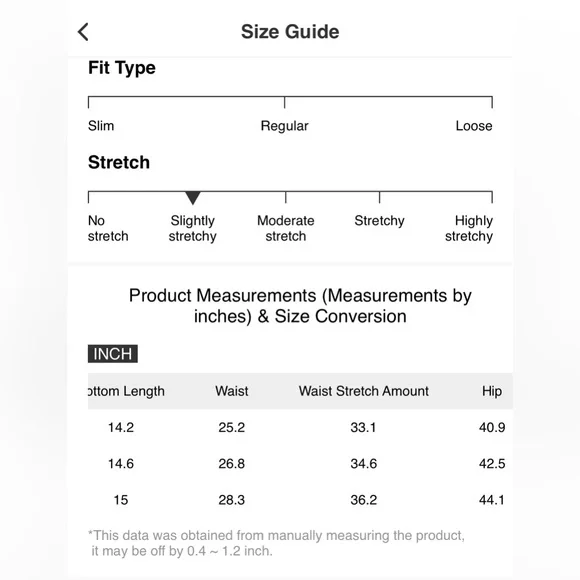 Size Guide

Fit Type

Slim Regular Loose

Stretch

No stretch Slightly stretchy Moderate stretch Stretchy Highly stretchy

Product Measurements (Measurements by inches) & Size Conversion

INCH

| ottom Length | Waist | Waist Stretch Amount | Hip |
|---|---|---|---|
| 14.2 | 25.2 | 33.1 | 40.9 |
| 14.6 | 26.8 | 34.6 | 42.5 |
| 15 | 28.3 | 36.2 | 44.1 |

*This data was obtained from manually measuring the product, it may be off by 0.4 ~ 1.2 inch.